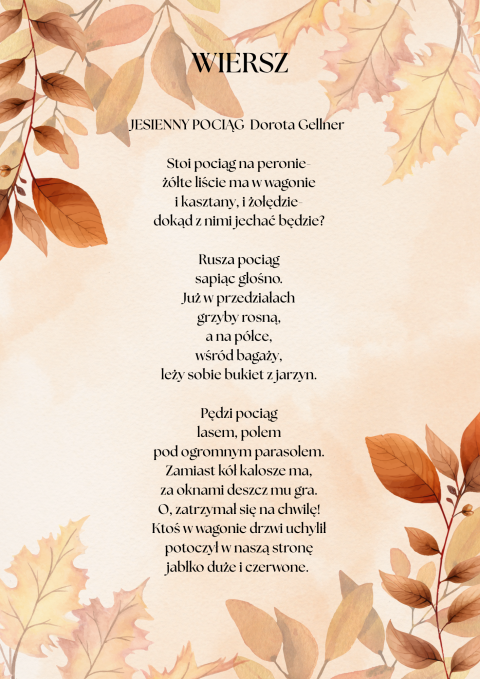 WIERSZ

JESIENNY POCIĄG  Dorota Gellner

Stoi pociąg na peronie-
żółte liście ma w wagonie
i kasztany, i żołędzie-
dokąd z nimi jechać będzie?

Rusza pociąg
sapiąc głośno.
Już w przedziałach
grzyby rosną,
a na półce,
wśród bagaży,
leży sobie bukiet z jarzyn.

Pędzi pociąg
lasem, polem
pod ogromnym parasolem.
Zamiast kół kalosze ma,
za oknami deszcz mu gra.
O, zatrzymał się na chwilę!
Ktoś w wagonie drzwi uchylił
potoczył w naszą stronę
jabłko duże i czerwone.